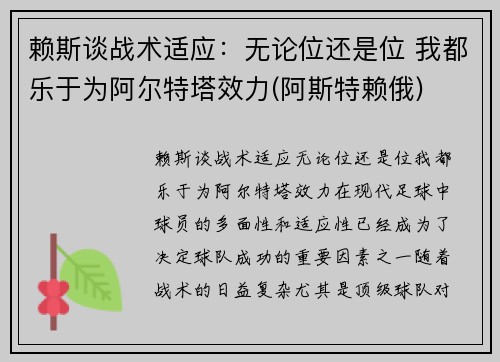 赖斯谈战术适应：无论位还是位 我都乐于为阿尔特塔效力(阿斯特赖俄)

赖斯谈战术适应无论位还是位我都乐于为阿尔特塔效力在现代足球中球员的多面性和适应性已经成为了决定球队成功的重要因素之一随着战术的日益复杂尤其是顶级球队对